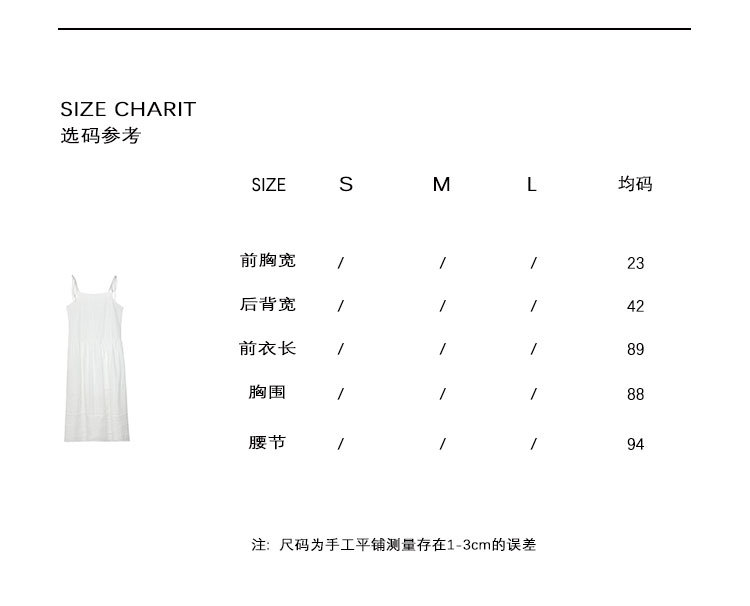 SIZE CHARIT
选码参考

| SIZE | S | M | L | 均码 |
|---|---|---|---|---|
| 前胸宽 | / | / | / | 23 |
| 后背宽 | / | / | / | 42 |
| 前衣长 | / | / | / | 89 |
| 胸围 | / | / | / | 88 |
| 腰节 | / | / | / | 94 |

注：尺码为手工平铺测量存在1-3cm的误差